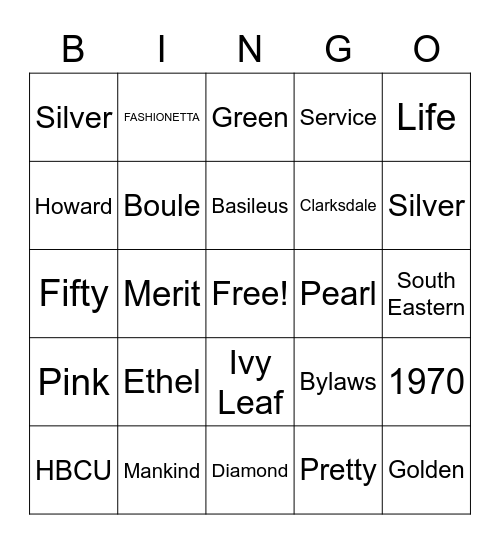 | B | I | N | G | O |
|---|---|---|---|---|
| Silver | FASHIONETTA | Green | Service | Life |
| Howard | Boule | Basileus | Clarksdale | Silver |
| Fifty | Merit | Free! | Pearl | South Eastern |
| Pink | Ethel | Ivy Leaf | Bylaws | 1970 |
| HBCU | Mankind | Diamond | Pretty | Golden |